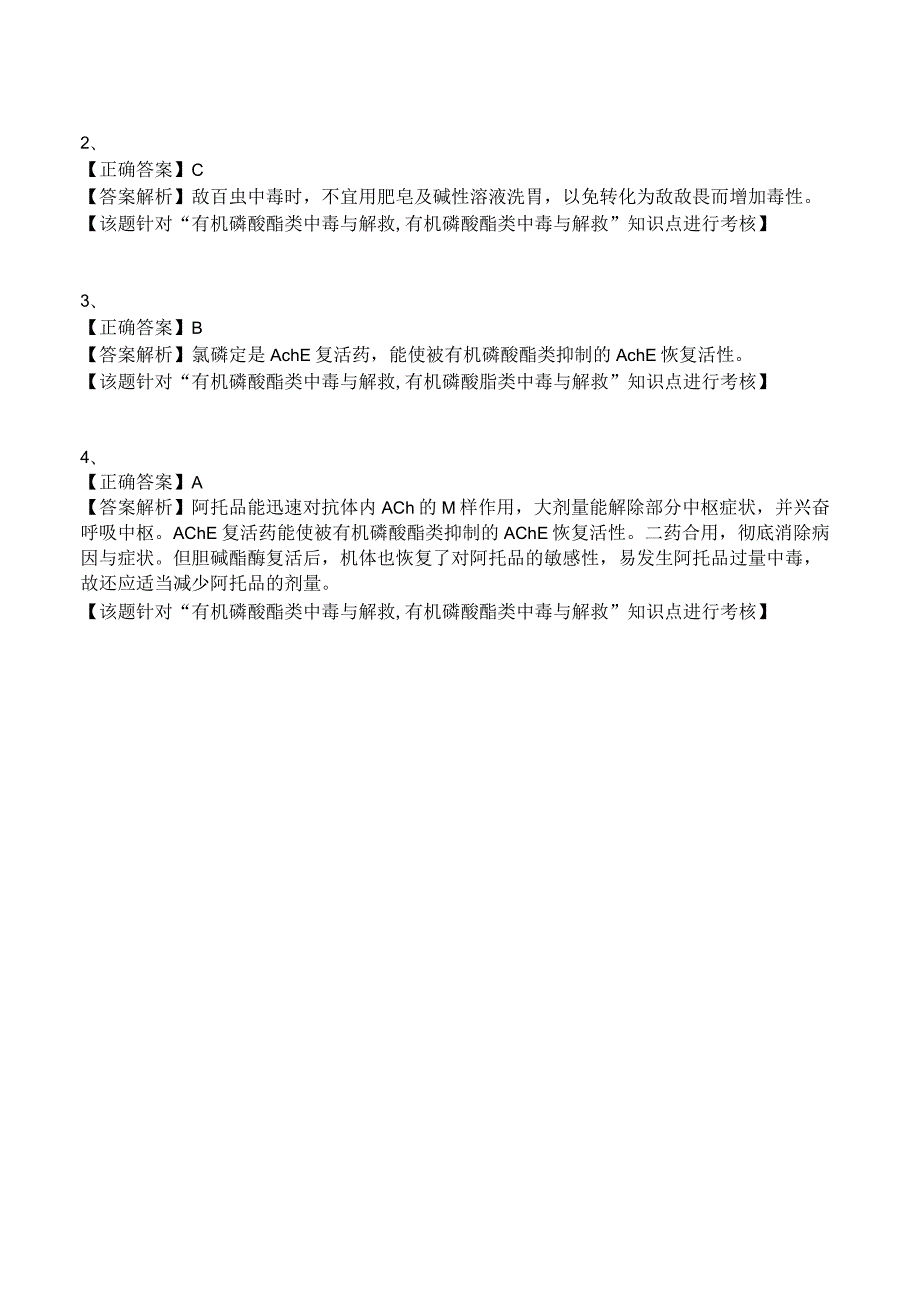 2、
【正确答案】C
【答案解析】敌百虫中毒时，不宜用肥皂及碱性溶液洗胃，以免转化为敌敌畏而增加毒性。
【该题针对“有机磷酸酯类中毒与解救,有机磷酸酯类中毒与解救”知识点进行考核】

3、
【正确答案】B
【答案解析】氯磷定是AchE复活药，能使被有机磷酸酯类抑制的AchE恢复活性。
【该题针对“有机磷酸酯类中毒与解救,有机磷酸脂类中毒与解救”知识点进行考核】

4、
【正确答案】A
【答案解析】阿托品能迅速对抗体内ACh的M样作用，大剂量能解除部分中枢症状，并兴奋呼吸中枢。AChE复活药能使被有机磷酸酯类抑制的AChE恢复活性。二药合用，彻底消除病因与症状。但胆碱酯酶复活后，机体也恢复了对阿托品的敏感性，易发生阿托品过量中毒，故还应适当减少阿托品的剂量。
【该题针对“有机磷酸酯类中毒与解救,有机磷酸酯类中毒与解救”知识点进行考核】